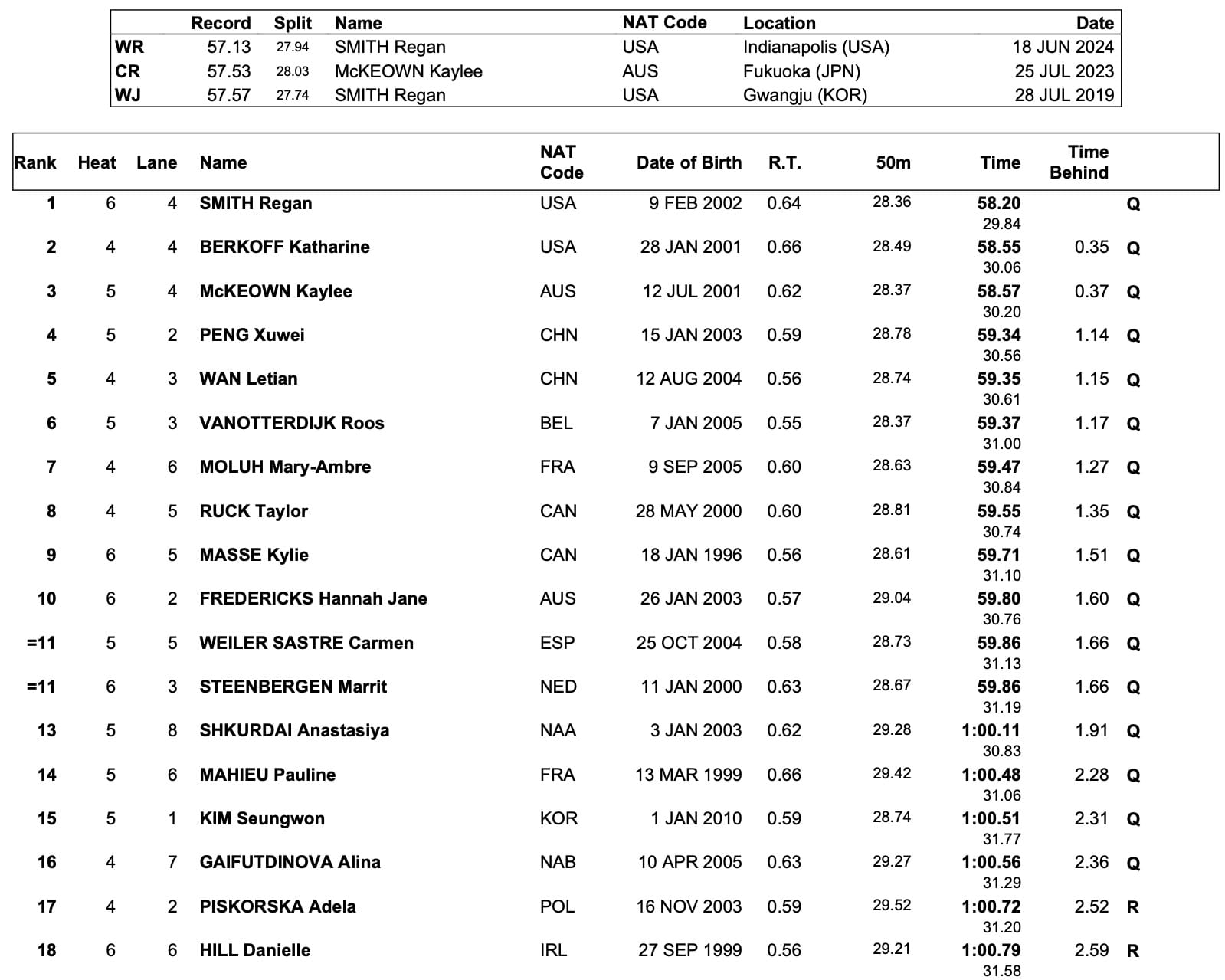 |  | Record | Split | Name | NAT Code | Location | Date |
|---|---|---|---|---|---|---|
| WR | 57.13 | 27.94 | SMITH Regan | USA | Indianapolis (USA) | 18 JUN 2024 |
| CR | 57.53 | 28.03 | McKEOWN Kaylee | AUS | Fukuoka (JPN) | 25 JUL 2023 |
| WJ | 57.57 | 27.74 | SMITH Regan | USA | Gwangju (KOR) | 28 JUL 2019 |

| Rank | Heat | Lane | Name | NAT Code | Date of Birth | R.T. | 50m | Time | Time Behind |  |
|---|---|---|---|---|---|---|---|---|---|---|
| 1 | 6 | 4 | SMITH Regan | USA | 9 FEB 2002 | 0.64 | 28.36 | 58.20 29.84 |  | Q |
| 2 | 4 | 4 | BERKOFF Katharine | USA | 28 JAN 2001 | 0.66 | 28.49 | 58.55 30.06 | 0.35 | Q |
| 3 | 5 | 4 | McKEOWN Kaylee | AUS | 12 JUL 2001 | 0.62 | 28.37 | 58.57 30.20 | 0.37 | Q |
| 4 | 5 | 2 | PENG Xuwei | CHN | 15 JAN 2003 | 0.59 | 28.78 | 59.34 30.56 | 1.14 | Q |
| 5 | 4 | 3 | WAN Letian | CHN | 12 AUG 2004 | 0.56 | 28.74 | 59.35 30.61 | 1.15 | Q |
| 6 | 5 | 3 | VANOTTERDIJK Roos | BEL | 7 JAN 2005 | 0.55 | 28.37 | 59.37 31.00 | 1.17 | Q |
| 7 | 4 | 6 | MOLUH Mary-Ambre | FRA | 9 SEP 2005 | 0.60 | 28.63 | 59.47 30.84 | 1.27 | Q |
| 8 | 4 | 5 | RUCK Taylor | CAN | 28 MAY 2000 | 0.60 | 28.81 | 59.55 30.74 | 1.35 | Q |
| 9 | 6 | 5 | MASSE Kylie | CAN | 18 JAN 1996 | 0.56 | 28.61 | 59.71 31.10 | 1.51 | Q |
| 10 | 6 | 2 | FREDERICKS Hannah Jane | AUS | 26 JAN 2003 | 0.57 | 29.04 | 59.80 30.76 | 1.60 | Q |
| =11 | 5 | 5 | WEILER SASTRE Carmen | ESP | 25 OCT 2004 | 0.58 | 28.73 | 59.86 31.13 | 1.66 | Q |
| =11 | 6 | 3 | STEENBERGEN Marrit | NED | 11 JAN 2000 | 0.63 | 28.67 | 59.86 31.19 | 1.66 | Q |
| 13 | 5 | 8 | SHKURDAI Anastasiya | NAA | 3 JAN 2003 | 0.62 | 29.28 | 1:00.11 30.83 | 1.91 | Q |
| 14 | 5 | 6 | MAHIEU Pauline | FRA | 13 MAR 1999 | 0.66 | 29.42 | 1:00.48 31.06 | 2.28 | Q |
| 15 | 5 | 1 | KIM Seungwon | KOR | 1 JAN 2010 | 0.59 | 28.74 | 1:00.51 31.77 | 2.31 | Q |
| 16 | 4 | 7 | GAIFUTDINOVA Alina | NAB | 10 APR 2005 | 0.63 | 29.27 | 1:00.56 31.29 | 2.36 | Q |
| 17 | 4 | 2 | PISKORSKA Adela | POL | 16 NOV 2003 | 0.59 | 29.52 | 1:00.72 31.20 | 2.52 | R |
| 18 | 6 | 6 | HILL Danielle | IRL | 27 SEP 1999 | 0.56 | 29.21 | 1:00.79 31.58 | 2.59 | R |